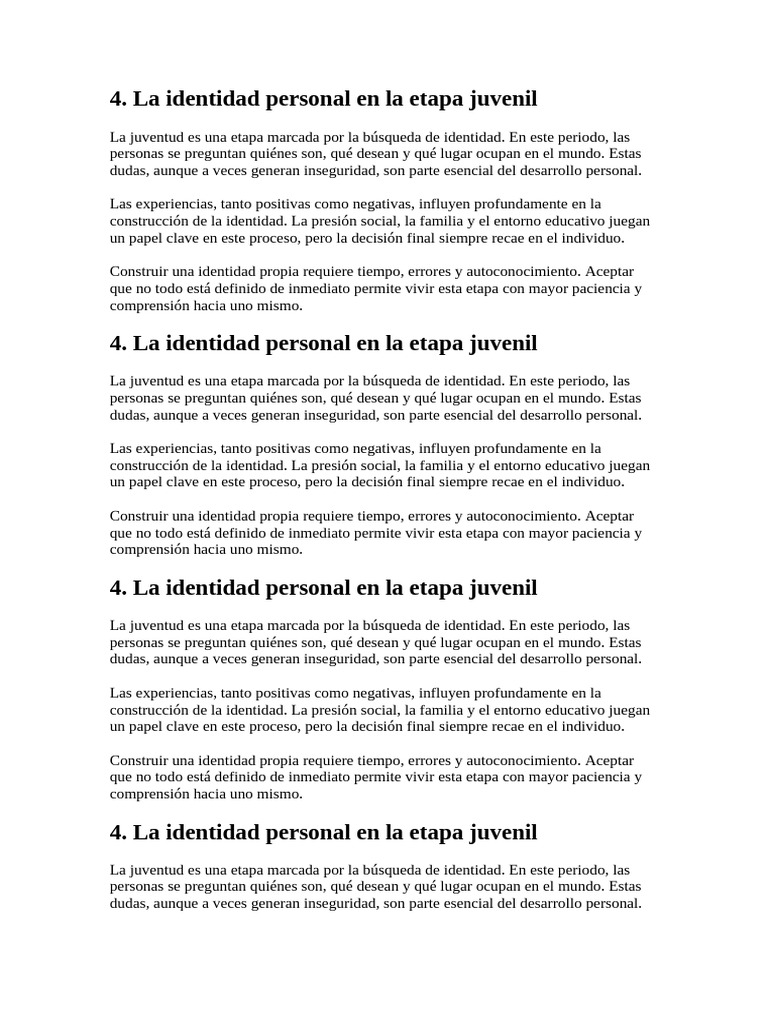 4. La identidad personal en la etapa juvenil

La juventud es una etapa marcada por la búsqueda de identidad. En este periodo, las personas se preguntan quiénes son, qué desean y qué lugar ocupan en el mundo. Estas dudas, aunque a veces generan inseguridad, son parte esencial del desarrollo personal.

Las experiencias, tanto positivas como negativas, influyen profundamente en la construcción de la identidad. La presión social, la familia y el entorno educativo juegan un papel clave en este proceso, pero la decisión final siempre recae en el individuo.

Construir una identidad propia requiere tiempo, errores y autoconocimiento. Aceptar que no todo está definido de inmediato permite vivir esta etapa con mayor paciencia y comprensión hacia uno mismo.

4. La identidad personal en la etapa juvenil

La juventud es una etapa marcada por la búsqueda de identidad. En este periodo, las personas se preguntan quiénes son, qué desean y qué lugar ocupan en el mundo. Estas dudas, aunque a veces generan inseguridad, son parte esencial del desarrollo personal.

Las experiencias, tanto positivas como negativas, influyen profundamente en la construcción de la identidad. La presión social, la familia y el entorno educativo juegan un papel clave en este proceso, pero la decisión final siempre recae en el individuo.

Construir una identidad propia requiere tiempo, errores y autoconocimiento. Aceptar que no todo está definido de inmediato permite vivir esta etapa con mayor paciencia y comprensión hacia uno mismo.

4. La identidad personal en la etapa juvenil

La juventud es una etapa marcada por la búsqueda de identidad. En este periodo, las personas se preguntan quiénes son, qué desean y qué lugar ocupan en el mundo. Estas dudas, aunque a veces generan inseguridad, son parte esencial del desarrollo personal.

Las experiencias, tanto positivas como negativas, influyen profundamente en la construcción de la identidad. La presión social, la familia y el entorno educativo juegan un papel clave en este proceso, pero la decisión final siempre recae en el individuo.

Construir una identidad propia requiere tiempo, errores y autoconocimiento. Aceptar que no todo está definido de inmediato permite vivir esta etapa con mayor paciencia y comprensión hacia uno mismo.

4. La identidad personal en la etapa juvenil

La juventud es una etapa marcada por la búsqueda de identidad. En este periodo, las personas se preguntan quiénes son, qué desean y qué lugar ocupan en el mundo. Estas dudas, aunque a veces generan inseguridad, son parte esencial del desarrollo personal.